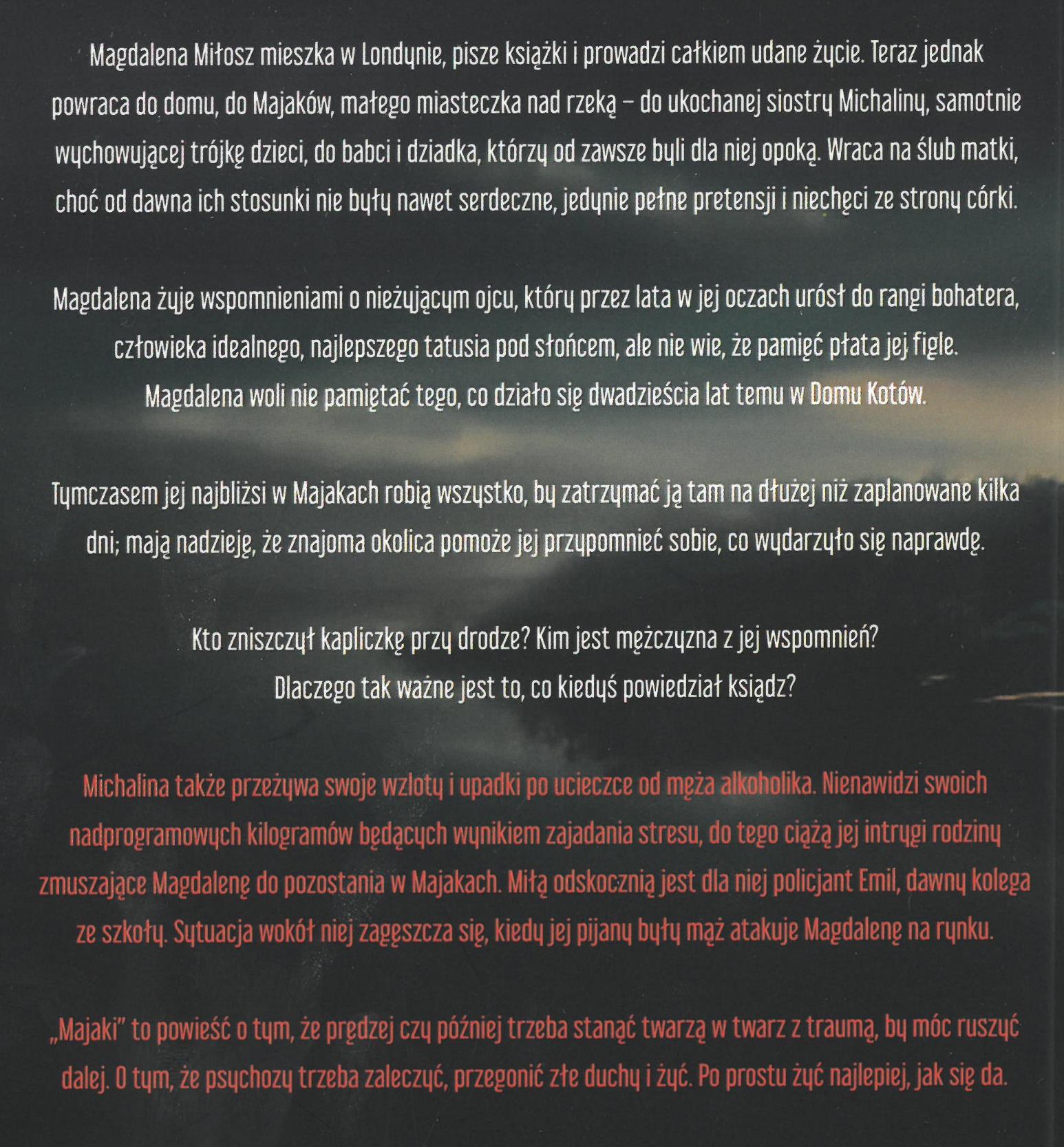 Magdalena Miłosz mieszka w Londynie, pisze książki i prowadzi całkiem udane życie. Teraz jednak powraca do domu, do Majaków, małego miasteczka nad rzeką – do ukochanej siostry Michaliny, samotnie wychowującej trójkę dzieci, do babci i dziadka, którzy od zawsze byli dla niej opoką. Wraca na ślub matki, choć od dawna ich stosunki nie były nawet serdeczne, jedynie pełne pretensji i niechęci ze strony córki.

Magdalena żyje wspomnieniami o nieżyjącym ojcu, który przez lata w jej oczach urósł do rangi bohatera, człowieka idealnego, najlepszego tatusia pod słońcem, ale nie wie, że pamięć płata jej figle. Magdalena woli nie pamiętać tego, co działo się dwadzieścia lat temu w Domu Kotów.

Tymczasem jej najbliżsi w Majakach robią wszystko, by zatrzymać ją tam na dłużej niż zaplanowane kilka dni; mają nadzieję, że znajoma okolica pomoże jej przypomnieć sobie, co wydarzyło się naprawdę.

Kto zniszczył kapliczkę przy drodze? Kim jest mężczyzna z jej wspomnień?
Dlaczego tak ważne jest to, co kiedyś powiedział ksiądz?

Michalina także przeżywa swoje wzloty i upadki po ucieczce od męża alkoholika. Nienawidzi swoich nadprogramowych kilogramów będących wynikiem zajadania stresu, do tego ciążą jej intrygi rodziny zmuszające Magdalenę do pozostania w Majakach. Miłą odskocznią jest dla niej policjant Emil, dawny kolega ze szkoły. Sytuacja wokół niej zagęszcza się, kiedy jej pijany były mąż atakuje Magdalenę na rynku.

„Majaki" to powieść o tym, że prędzej czy później trzeba stanąć twarzą w twarz z traumą, by móc ruszyć dalej. O tym, że psychozy trzeba zaleczyć, przegonić złe duchy i żyć. Po prostu żyć najlepiej, jak się da.